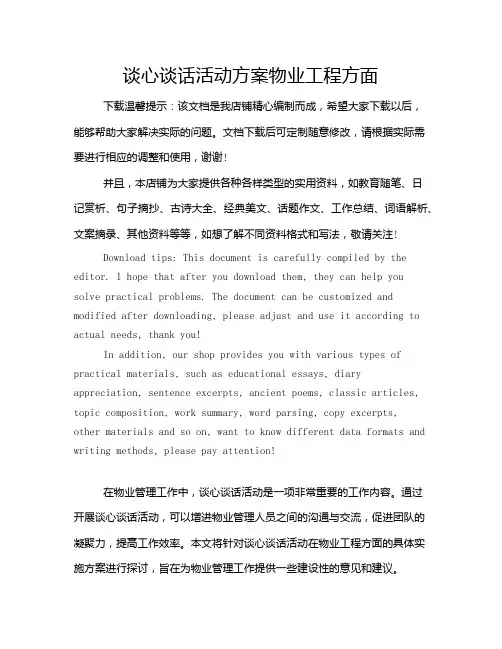 谈心谈话活动方案物业工程方面

下载温馨提示：该文档是我店铺精心编制而成，希望大家下载以后，能够帮助大家解决实际的问题。文档下载后可定制随意修改，请根据实际需要进行相应的调整和使用，谢谢！

并且，本店铺为大家提供各种各样类型的实用资料，如教育随笔、日记赏析、句子摘抄、古诗大全、经典美文、话题作文、工作总结、词语解析、文案摘录、其他资料等等，如想了解不同资料格式和写法，敬请关注！

Download tips: This document is carefully compiled by the editor. I hope that after you download them, they can help you solve practical problems. The document can be customized and modified after downloading, please adjust and use it according to actual needs, thank you!

In addition, our shop provides you with various types of practical materials, such as educational essays, diary appreciation, sentence excerpts, ancient poems, classic articles, topic composition, work summary, word parsing, copy excerpts, other materials and so on, want to know different data formats and writing methods, please pay attention!

在物业管理工作中，谈心谈话活动是一项非常重要的工作内容。通过开展谈心谈话活动，可以增进物业管理人员之间的沟通与交流，促进团队的凝聚力，提高工作效率。本文将针对谈心谈话活动在物业工程方面的具体实施方案进行探讨，旨在为物业管理工作提供一些建设性的意见和建议。